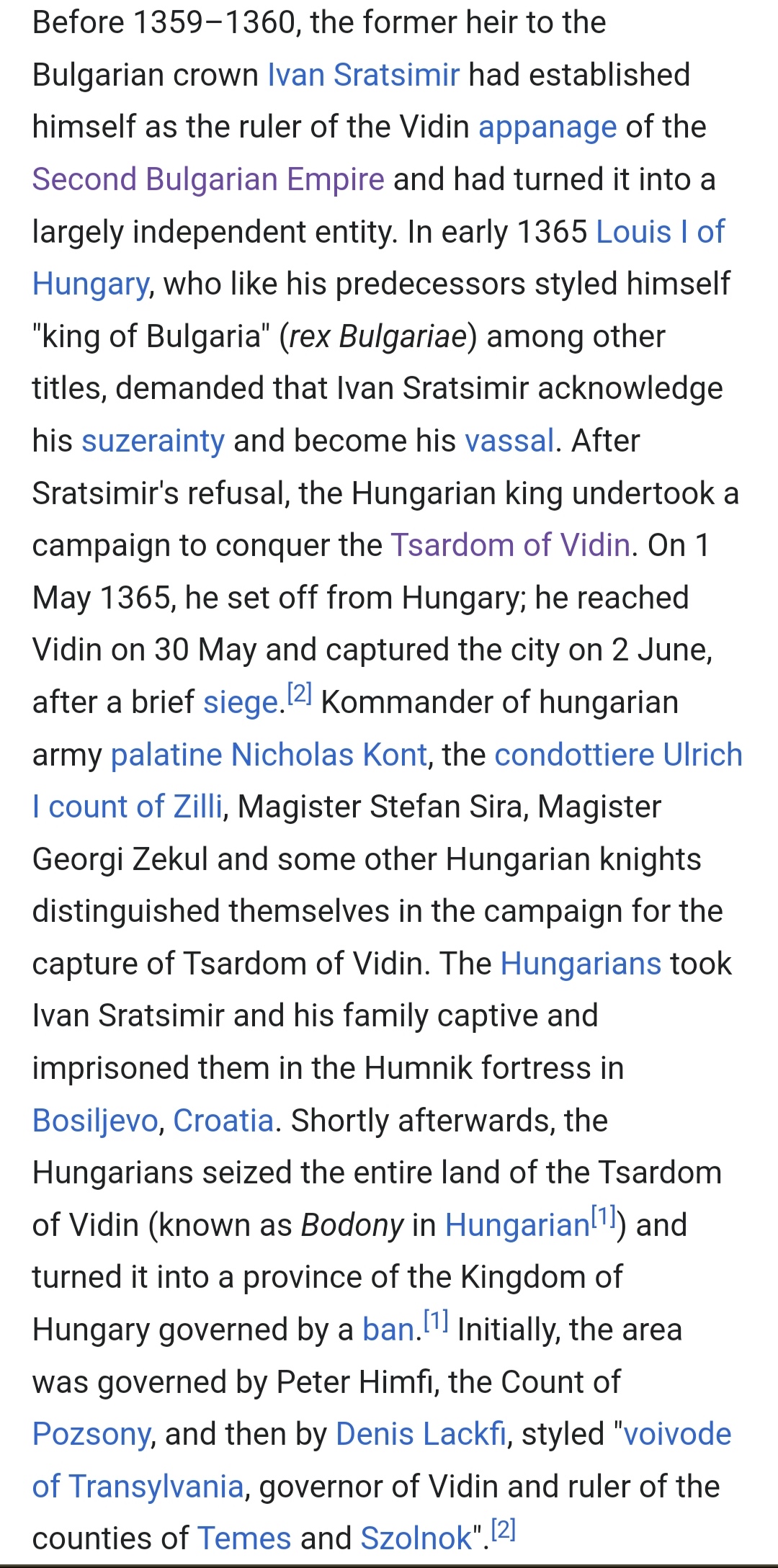 Before 1359–1360, the former heir to the Bulgarian crown Ivan Sratsimir had established himself as the ruler of the Vidin appanage of the Second Bulgarian Empire and had turned it into a largely independent entity. In early 1365 Louis I of Hungary, who like his predecessors styled himself "king of Bulgaria" (rex Bulgariae) among other titles, demanded that Ivan Sratsimir acknowledge his suzerainty and become his vassal. After Sratsimir's refusal, the Hungarian king undertook a campaign to conquer the Tsardom of Vidin. On 1 May 1365, he set off from Hungary; he reached Vidin on 30 May and captured the city on 2 June, after a brief siege.[2] Kommander of hungarian army palatine Nicholas Kont, the condottiere Ulrich I count of Zilli, Magister Stefan Sira, Magister Georgi Zekul and some other Hungarian knights distinguished themselves in the campaign for the capture of Tsardom of Vidin. The Hungarians took Ivan Sratsimir and his family captive and imprisoned them in the Humnik fortress in Bosiljevo, Croatia. Shortly afterwards, the Hungarians seized the entire land of the Tsardom of Vidin (known as Bodony in Hungarian[1]) and turned it into a province of the Kingdom of Hungary governed by a ban.[1] Initially, the area was governed by Peter Himfi, the Count of Pozsony, and then by Denis Lackfi, styled "voivode of Transylvania, governor of Vidin and ruler of the counties of Temes and Szolnok".[2]